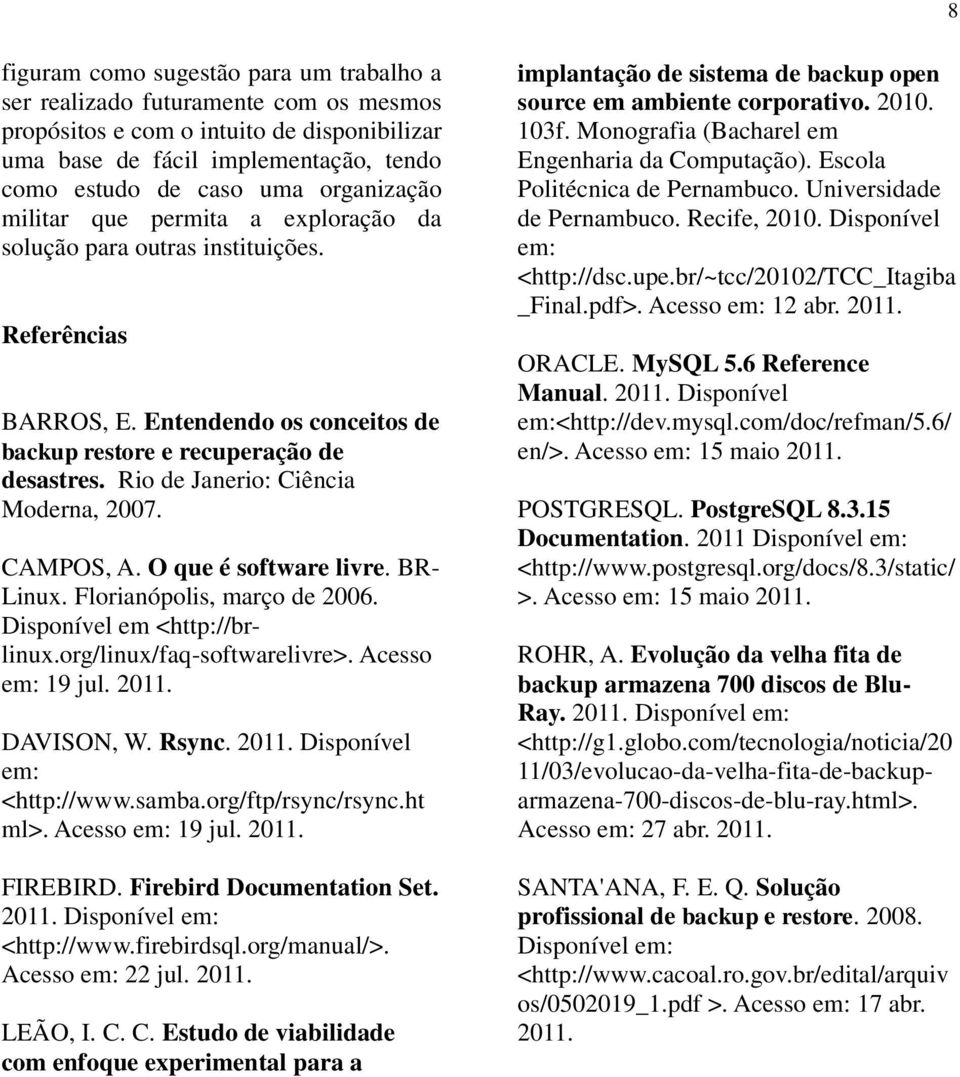 8

figuram como sugestão para um trabalho a ser realizado futuramente com os mesmos propósitos e com o intuito de disponibilizar uma base de fácil implementação, tendo como estudo de caso uma organização militar que permita a exploração da solução para outras instituições.

Referências

BARROS, E. Entendendo os conceitos de backup restore e recuperação de desastres. Rio de Janerio: Ciência Moderna, 2007.

CAMPOS, A. O que é software livre. BR-Linux. Florianópolis, março de 2006. Disponível em <http://br-linux.org/linux/faq-softwarelivre>. Acesso em: 19 jul. 2011.

DAVISON, W. Rsync. 2011. Disponível em: <http://www.samba.org/ftp/rsync/rsync.html>. Acesso em: 19 jul. 2011.

FIREBIRD. Firebird Documentation Set. 2011. Disponível em: <http://www.firebirdsql.org/manual/>. Acesso em: 22 jul. 2011.

LEÃO, I. C. C. Estudo de viabilidade com enfoque experimental para a implantação de sistema de backup open source em ambiente corporativo. 2010. 103f. Monografia (Bacharel em Engenharia da Computação). Escola Politécnica de Pernambuco. Universidade de Pernambuco. Recife, 2010. Disponível em: <http://dsc.upe.br/~tcc/20102/TCC_Itagiba_Final.pdf>. Acesso em: 12 abr. 2011.

ORACLE. MySQL 5.6 Reference Manual. 2011. Disponível em:<http://dev.mysql.com/doc/refman/5.6/en/>. Acesso em: 15 maio 2011.

POSTGRESQL. PostgreSQL 8.3.15 Documentation. 2011 Disponível em: <http://www.postgresql.org/docs/8.3/static/>. Acesso em: 15 maio 2011.

ROHR, A. Evolução da velha fita de backup armazena 700 discos de Blu-Ray. 2011. Disponível em: <http://g1.globo.com/tecnologia/noticia/2011/03/evolucao-da-velha-fita-de-backup-armazena-700-discos-de-blu-ray.html>. Acesso em: 27 abr. 2011.

SANTA'ANA, F. E. Q. Solução profissional de backup e restore. 2008. Disponível em: <http://www.cacoal.ro.gov.br/edital/arquivos/0502019_1.pdf >. Acesso em: 17 abr. 2011.